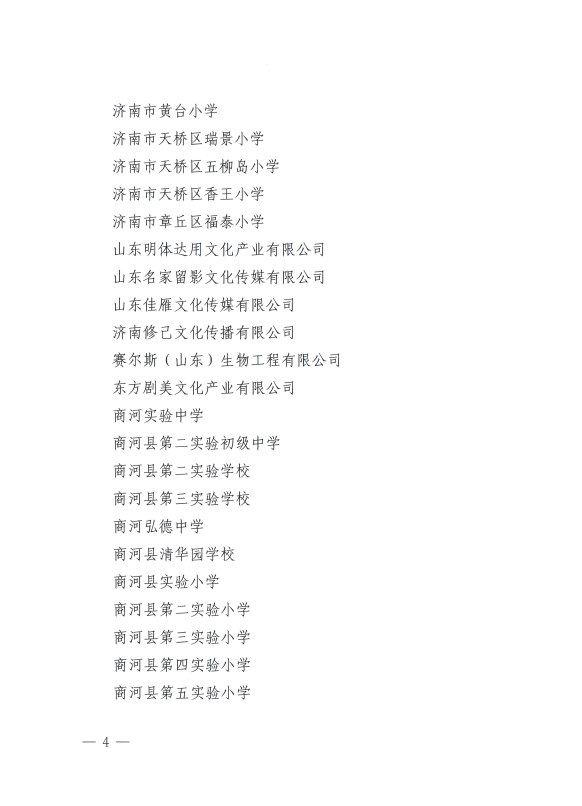 济南市黄台小学
济南市天桥区瑞景小学
济南市天桥区五柳岛小学
济南市天桥区香王小学
济南市章丘区福泰小学
山东明体达用文化产业有限公司
山东名家留影文化传媒有限公司
山东佳雁文化传媒有限公司
济南修己文化传播有限公司
赛尔斯（山东）生物工程有限公司
东方剧美文化产业有限公司
商河实验中学
商河县第二实验初级中学
商河县第二实验学校
商河县第三实验学校
商河弘德中学
商河县清华园学校
商河县实验小学
商河县第二实验小学
商河县第三实验小学
商河县第四实验小学
商河县第五实验小学

— 4 —